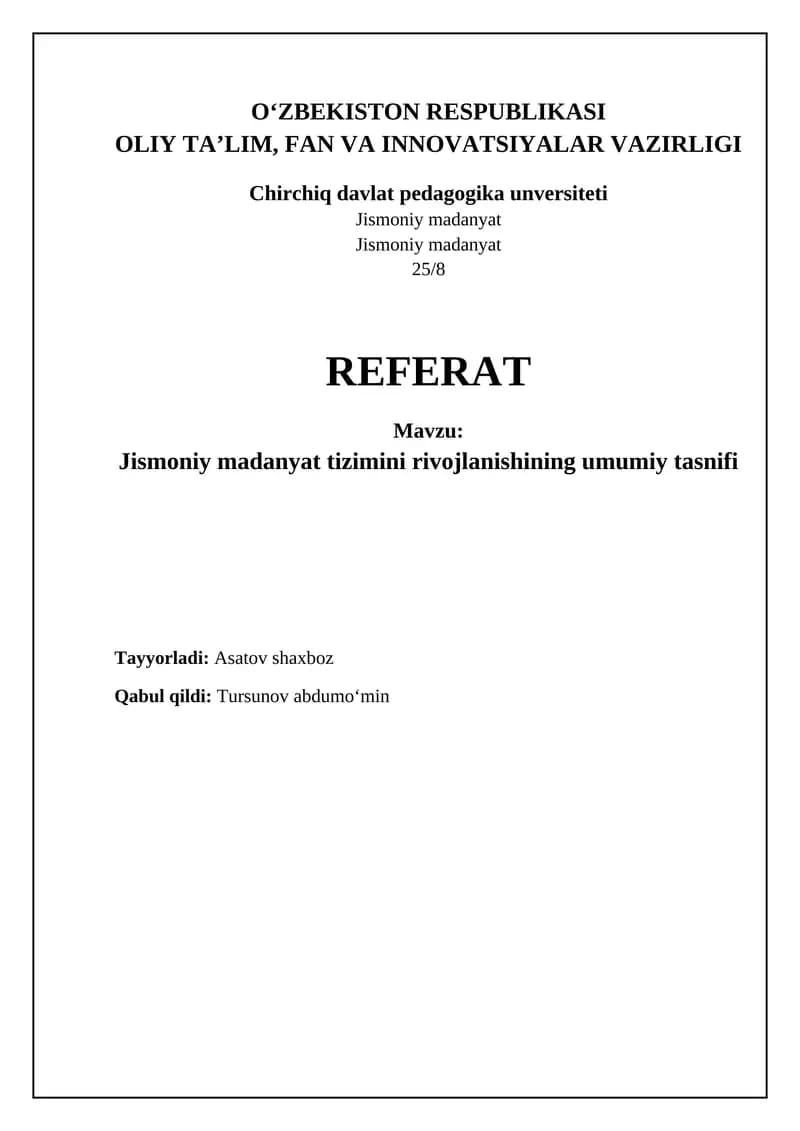 O‘ZBEKISTON RESPUBLIKASI
OLIY TA’LIM, FAN VA INNOVATSIYALAR VAZIRLIGI

Chirchiq davlat pedagogika unversiteti
Jismoniy madanyat
Jismoniy madanyat
25/8

REFERAT

Mavzu:
Jismoniy madanyat tizimini rivojlanishining umumiy tasnifi

Tayyorladi: Asatov shaxboz

Qabul qildi: Tursunov abdumo‘min